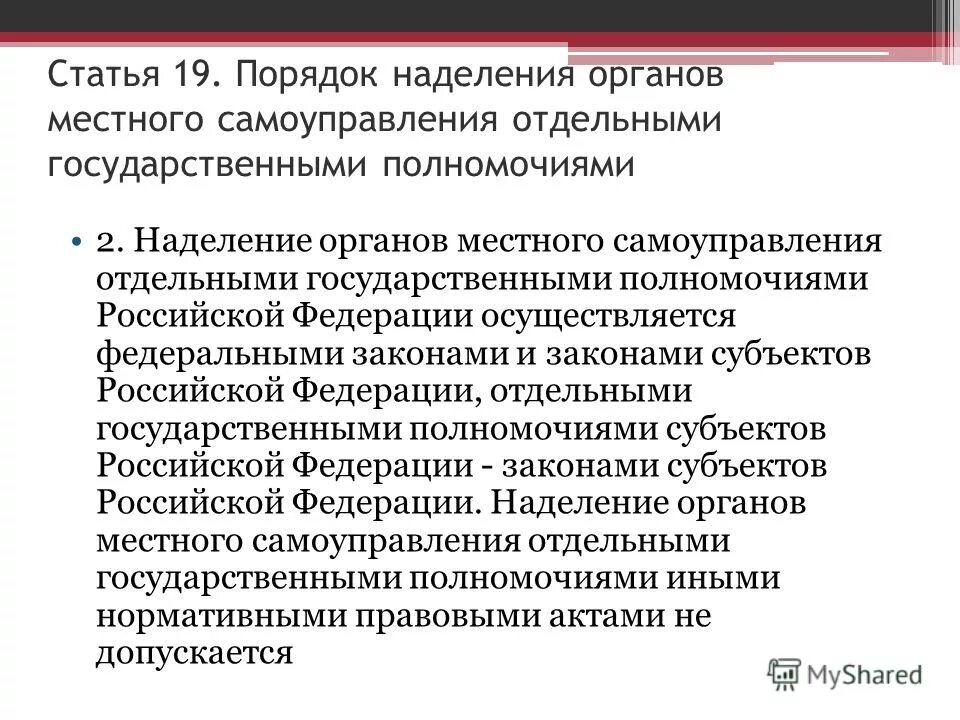 Статья 19. Порядок наделения органов местного самоуправления отдельными государственными полномочиями

• 2. Наделение органов местного самоуправления отдельными государственными полномочиями Российской Федерации осуществляется федеральными законами и законами субъектов Российской Федерации, отдельными государственными полномочиями субъектов Российской Федерации - законами субъектов Российской Федерации. Наделение органов местного самоуправления отдельными государственными полномочиями иными нормативными правовыми актами не допускается

MyShared